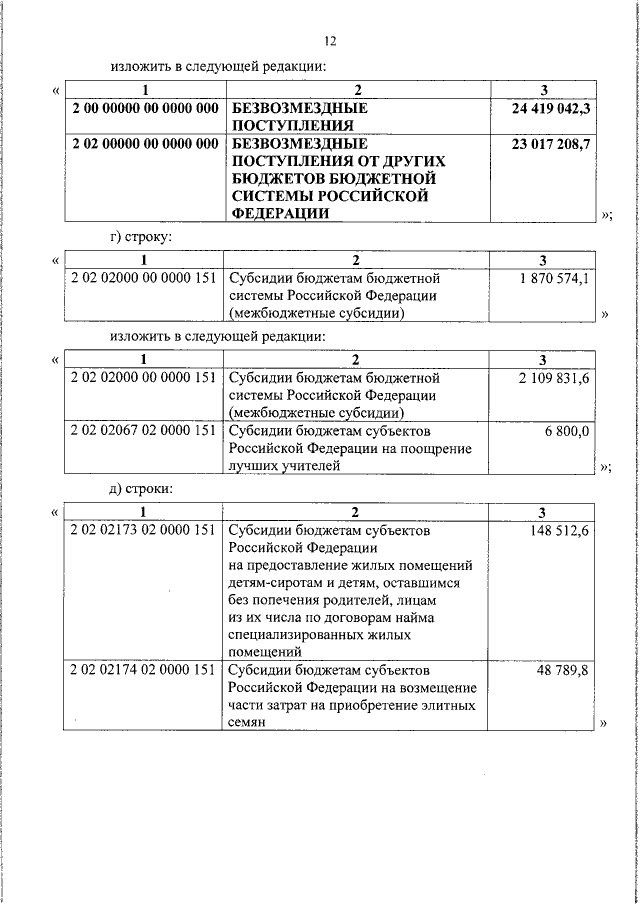 12

изложить в следующей редакции:

«

| 1 | 2 | 3 |
|---|---|---|
| **2 00 00000 00 0000 000** | **БЕЗВОЗМЕЗДНЫЕ ПОСТУПЛЕНИЯ** | **24 419 042,3** |
| **2 02 00000 00 0000 000** | **БЕЗВОЗМЕЗДНЫЕ ПОСТУПЛЕНИЯ ОТ ДРУГИХ БЮДЖЕТОВ БЮДЖЕТНОЙ СИСТЕМЫ РОССИЙСКОЙ ФЕДЕРАЦИИ** | **23 017 208,7** |

»;

г) строку:

«

| 1 | 2 | 3 |
|---|---|---|
| 2 02 02000 00 0000 151 | Субсидии бюджетам бюджетной системы Российской Федерации (межбюджетные субсидии) | 1 870 574,1 |

»

изложить в следующей редакции:

«

| 1 | 2 | 3 |
|---|---|---|
| 2 02 02000 00 0000 151 | Субсидии бюджетам бюджетной системы Российской Федерации (межбюджетные субсидии) | 2 109 831,6 |
| 2 02 02067 02 0000 151 | Субсидии бюджетам субъектов Российской Федерации на поощрение лучших учителей | 6 800,0 |

»;

д) строки:

«

| 1 | 2 | 3 |
|---|---|---|
| 2 02 02173 02 0000 151 | Субсидии бюджетам субъектов Российской Федерации на предоставление жилых помещений детям-сиротам и детям, оставшимся без попечения родителей, лицам из их числа по договорам найма специализированных жилых помещений | 148 512,6 |
| 2 02 02174 02 0000 151 | Субсидии бюджетам субъектов Российской Федерации на возмещение части затрат на приобретение элитных семян | 48 789,8 |

»